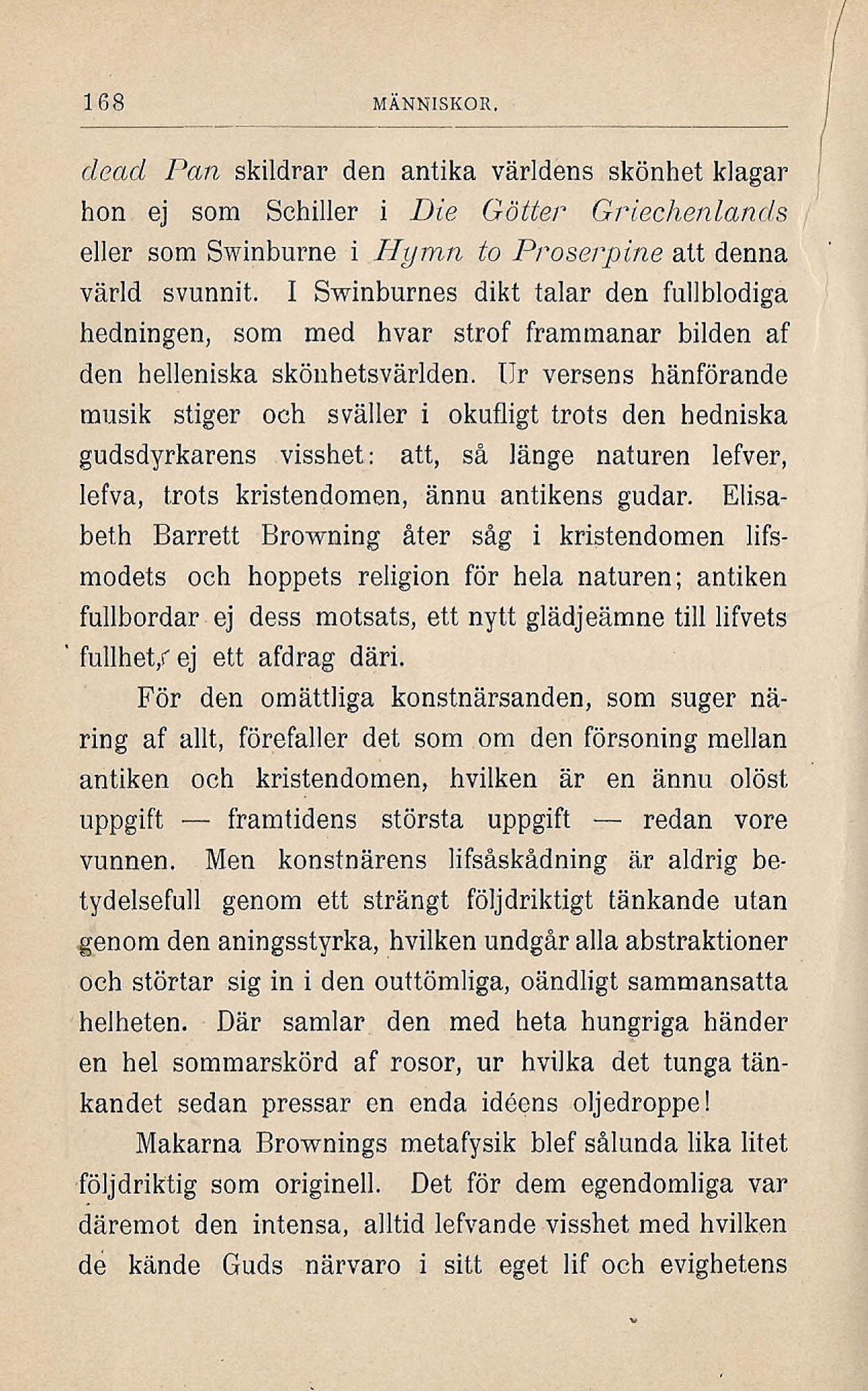 168 MÄNNISKOR.

dead Pan skildrar den antika världens skönhet klagar hon ej som Schiller i Die Götter Griechenlands eller som Swinburne i Hymn to Proserpine att denna värld svunnit. I Swinburnes dikt talar den fullblodiga hedningen, som med hvar strof frammanar bilden af den helleniska skönhetsvärlden. Ur versens hänförande musik stiger och sväller i okufligt trots den hedniska gudsdyrkarens visshet: att, så länge naturen lefver, lefva, trots kristendomen, ännu antikens gudar. Elisabeth Barrett Browning åter såg i kristendomen lifsmodets och hoppets religion för hela naturen; antiken fullbordar ej dess motsats, ett nytt glädjeämne till lifvets fullhet, ej ett afdrag däri.

För den omättliga konstnärsanden, som suger näring af allt, förefaller det som om den försoning mellan antiken och kristendomen, hvilken är en ännu olöst uppgift — framtidens största uppgift — redan vore vunnen. Men konstnärens lifsåskådning är aldrig betydelsefull genom ett strängt följdriktigt tänkande utan genom den aningsstyrka, hvilken undgår alla abstraktioner och störtar sig in i den outtömliga, oändligt sammansatta helheten. Där samlar den med heta hungriga händer en hel sommarskörd af rosor, ur hvilka det tunga tänkandet sedan pressar en enda idéens oljedroppe!

Makarna Brownings metafysik blef sålunda lika litet följdriktig som originell. Det för dem egendomliga var däremot den intensa, alltid lefvande visshet med hvilken de kände Guds närvaro i sitt eget lif och evighetens